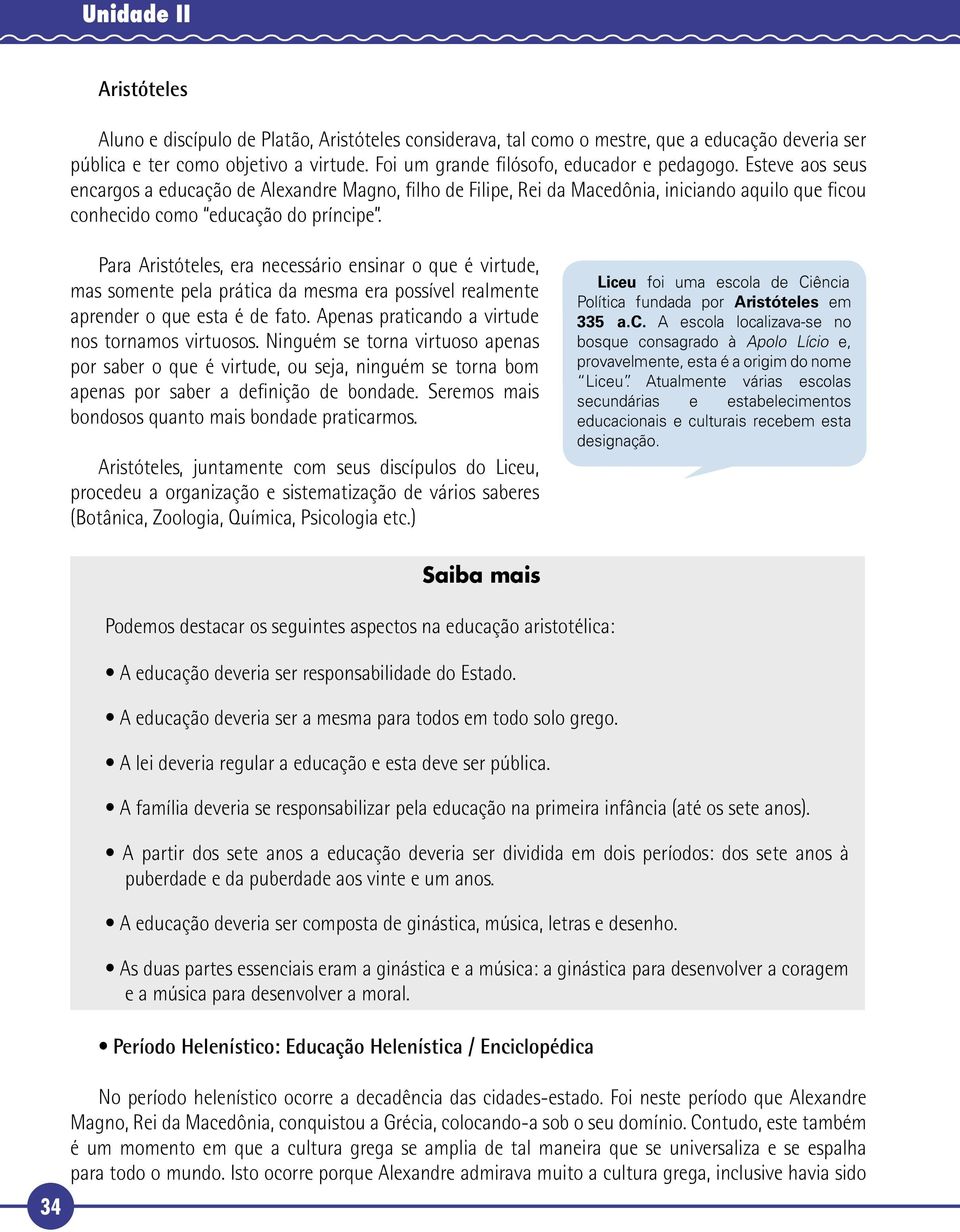 Unidade II

Aristóteles

Aluno e discípulo de Platão, Aristóteles considerava, tal como o mestre, que a educação deveria ser pública e ter como objetivo a virtude. Foi um grande filósofo, educador e pedagogo. Esteve aos seus encargos a educação de Alexandre Magno, filho de Filipe, Rei da Macedônia, iniciando aquilo que ficou conhecido como "educação do príncipe".

Para Aristóteles, era necessário ensinar o que é virtude, mas somente pela prática da mesma era possível realmente aprender o que esta é de fato. Apenas praticando a virtude nos tornamos virtuosos. Ninguém se torna virtuoso apenas por saber o que é virtude, ou seja, ninguém se torna bom apenas por saber a definição de bondade. Seremos mais bondosos quanto mais bondade praticarmos.

Aristóteles, juntamente com seus discípulos do Liceu, procedeu a organização e sistematização de vários saberes (Botânica, Zoologia, Química, Psicologia etc.)

Liceu foi uma escola de Ciência Política fundada por Aristóteles em 335 a.C. A escola localizava-se no bosque consagrado à Apolo Lício e, provavelmente, esta é a origim do nome "Liceu". Atualmente várias escolas secundárias e estabelecimentos educacionais e culturais recebem esta designação.

Saiba mais

Podemos destacar os seguintes aspectos na educação aristotélica:

• A educação deveria ser responsabilidade do Estado.

• A educação deveria ser a mesma para todos em todo solo grego.

• A lei deveria regular a educação e esta deve ser pública.

• A família deveria se responsabilizar pela educação na primeira infância (até os sete anos).

• A partir dos sete anos a educação deveria ser dividida em dois períodos: dos sete anos à puberdade e da puberdade aos vinte e um anos.

• A educação deveria ser composta de ginástica, música, letras e desenho.

• As duas partes essenciais eram a ginástica e a música: a ginástica para desenvolver a coragem e a música para desenvolver a moral.

• Período Helenístico: Educação Helenística / Enciclopédica

No período helenístico ocorre a decadência das cidades-estado. Foi neste período que Alexandre Magno, Rei da Macedônia, conquistou a Grécia, colocando-a sob o seu domínio. Contudo, este também é um momento em que a cultura grega se amplia de tal maneira que se universaliza e se espalha para todo o mundo. Isto ocorre porque Alexandre admirava muito a cultura grega, inclusive havia sido

34